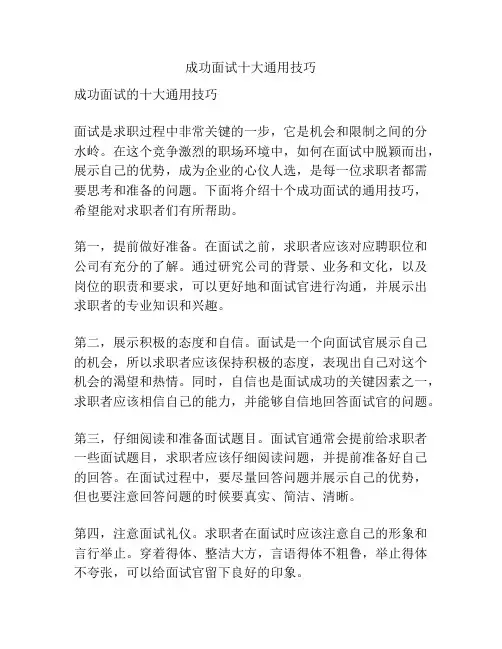 成功面试十大通用技巧

成功面试的十大通用技巧

面试是求职过程中非常关键的一步，它是机会和限制之间的分水岭。在这个竞争激烈的职场环境中，如何在面试中脱颖而出，展示自己的优势，成为企业的心仪人选，是每一位求职者都需要思考和准备的问题。下面将介绍十个成功面试的通用技巧，希望能对求职者们有所帮助。

第一，提前做好准备。在面试之前，求职者应该对应聘职位和公司有充分的了解。通过研究公司的背景、业务和文化，以及岗位的职责和要求，可以更好地和面试官进行沟通，并展示出求职者的专业知识和兴趣。

第二，展示积极的态度和自信。面试是一个向面试官展示自己的机会，所以求职者应该保持积极的态度，表现出自己对这个机会的渴望和热情。同时，自信也是面试成功的关键因素之一，求职者应该相信自己的能力，并能够自信地回答面试官的问题。

第三，仔细阅读和准备面试题目。面试官通常会提前给求职者一些面试题目，求职者应该仔细阅读问题，并提前准备好自己的回答。在面试过程中，要尽量回答问题并展示自己的优势，但也要注意回答问题的时候要真实、简洁、清晰。

第四，注意面试礼仪。求职者在面试时应该注意自己的形象和言行举止。穿着得体、整洁大方，言语得体不粗鲁，举止得体不夸张，可以给面试官留下良好的印象。